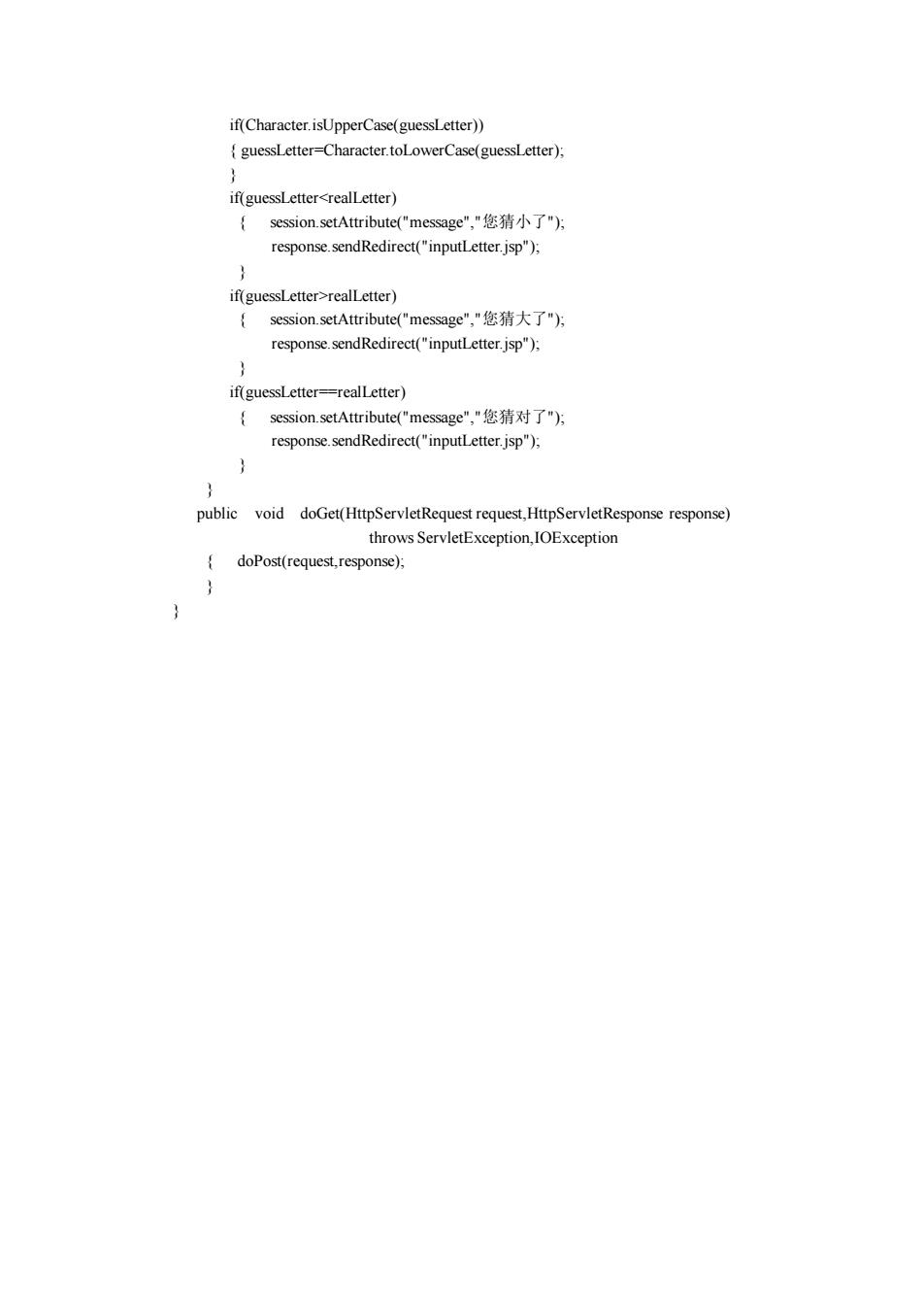 if(Character.isUpperCase(guessLetter))
{ guessLetter=Character.toLowerCase(guessLetter);
}
if(guessLetter<realLetter)
{ session.setAttribute("message","您猜小了");
response.sendRedirect("inputLetter.jsp");
}
if(guessLetter>realLetter)
{ session.setAttribute("message","您猜大了");
response.sendRedirect("inputLetter.jsp");
}
if(guessLetter==realLetter)
{ session.setAttribute("message","您猜对了");
response.sendRedirect("inputLetter.jsp");
}
}
public void doGet(HttpServletRequest request,HttpServletResponse response)
throws ServletException,IOException
{ doPost(request,response);
}
}